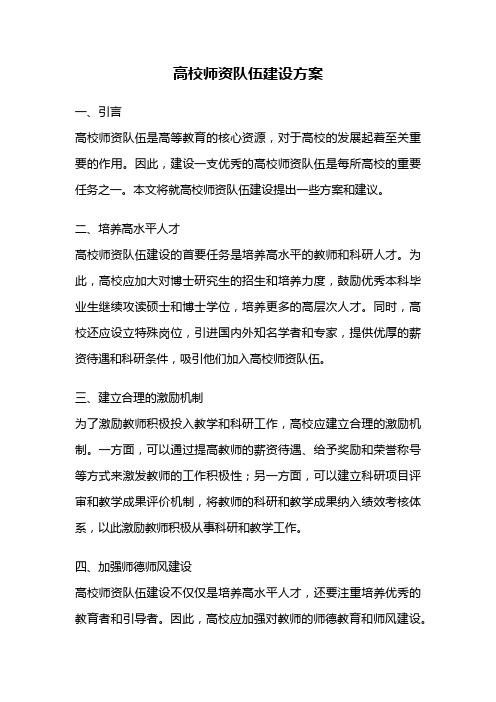 高校师资队伍建设方案

一、引言

高校师资队伍是高等教育的核心资源，对于高校的发展起着至关重要的作用。因此，建设一支优秀的高校师资队伍是每所高校的重要任务之一。本文将就高校师资队伍建设提出一些方案和建议。

二、培养高水平人才

高校师资队伍建设的首要任务是培养高水平的教师和科研人才。为此，高校应加大对博士研究生的招生和培养力度，鼓励优秀本科毕业生继续攻读硕士和博士学位，培养更多的高层次人才。同时，高校还应设立特殊岗位，引进国内外知名学者和专家，提供优厚的薪资待遇和科研条件，吸引他们加入高校师资队伍。

三、建立合理的激励机制

为了激励教师积极投入教学和科研工作，高校应建立合理的激励机制。一方面，可以通过提高教师的薪资待遇、给予奖励和荣誉称号等方式来激发教师的工作积极性；另一方面，可以建立科研项目评审和教学成果评价机制，将教师的科研和教学成果纳入绩效考核体系，以此激励教师积极从事科研和教学工作。

四、加强师德师风建设

高校师资队伍建设不仅仅是培养高水平人才，还要注重培养优秀的教育者和引导者。因此，高校应加强对教师的师德教育和师风建设。